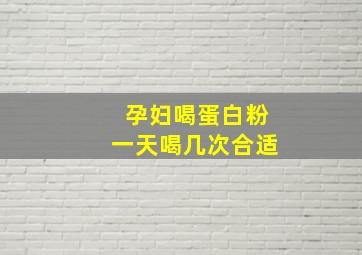 孕妇喝蛋白粉
一天喝几次合适